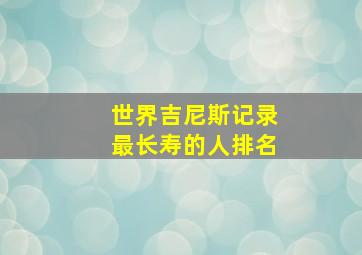 世界吉尼斯记录
最长寿的人排名